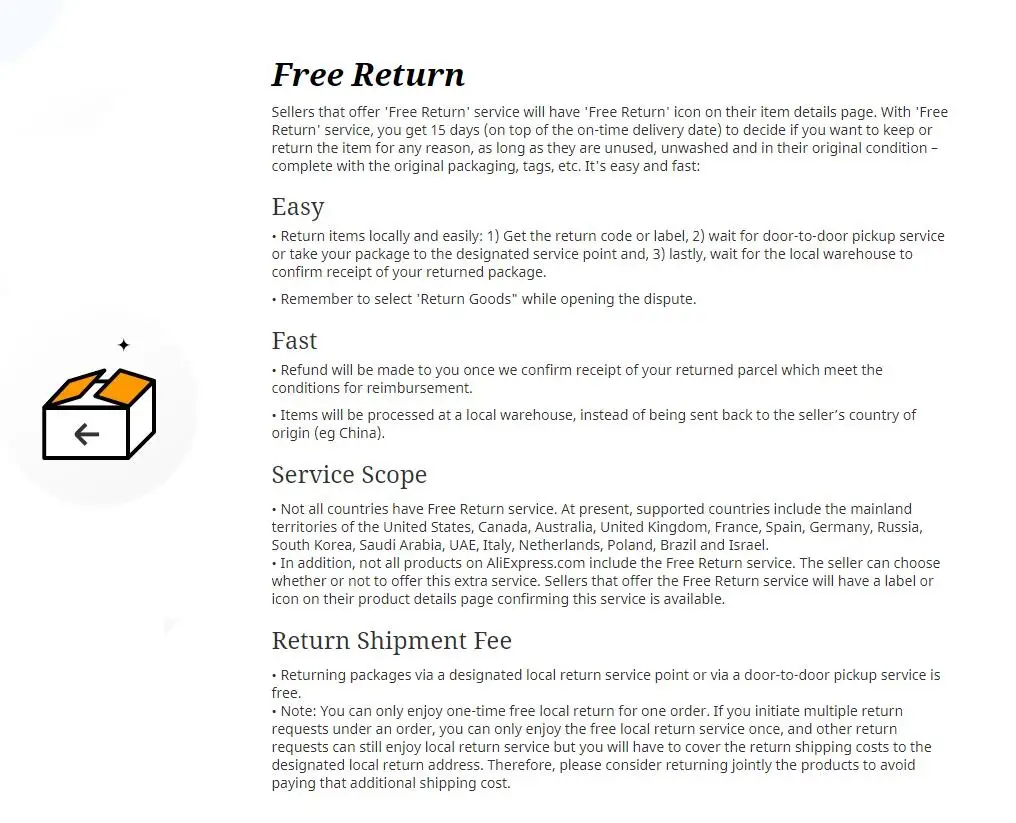 Free Return

Sellers that offer 'Free Return' service will have 'Free Return' icon on their item details page. With 'Free Return' service, you get 15 days (on top of the on-time delivery date) to decide if you want to keep or return the item for any reason, as long as they are unused, unwashed and in their original condition – complete with the original packaging, tags, etc. It's easy and fast:

Easy

• Return items locally and easily: 1) Get the return code or label, 2) wait for door-to-door pickup service or take your package to the designated service point and, 3) lastly, wait for the local warehouse to confirm receipt of your returned package.

• Remember to select 'Return Goods" while opening the dispute.

Fast

• Refund will be made to you once we confirm receipt of your returned parcel which meet the conditions for reimbursement.

• Items will be processed at a local warehouse, instead of being sent back to the seller's country of origin (eg China).

Service Scope

• Not all countries have Free Return service. At present, supported countries include the mainland territories of the United States, Canada, Australia, United Kingdom, France, Spain, Germany, Russia, South Korea, Saudi Arabia, UAE, Italy, Netherlands, Poland, Brazil and Israel.
• In addition, not all products on AliExpress.com include the Free Return service. The seller can choose whether or not to offer this extra service. Sellers that offer the Free Return service will have a label or icon on their product details page confirming this service is available.

Return Shipment Fee

• Returning packages via a designated local return service point or via a door-to-door pickup service is free.
• Note: You can only enjoy one-time free local return for one order. If you initiate multiple return requests under an order, you can only enjoy the free local return service once, and other return requests can still enjoy local return service but you will have to cover the return shipping costs to the designated local return address. Therefore, please consider returning jointly the products to avoid paying that additional shipping cost.